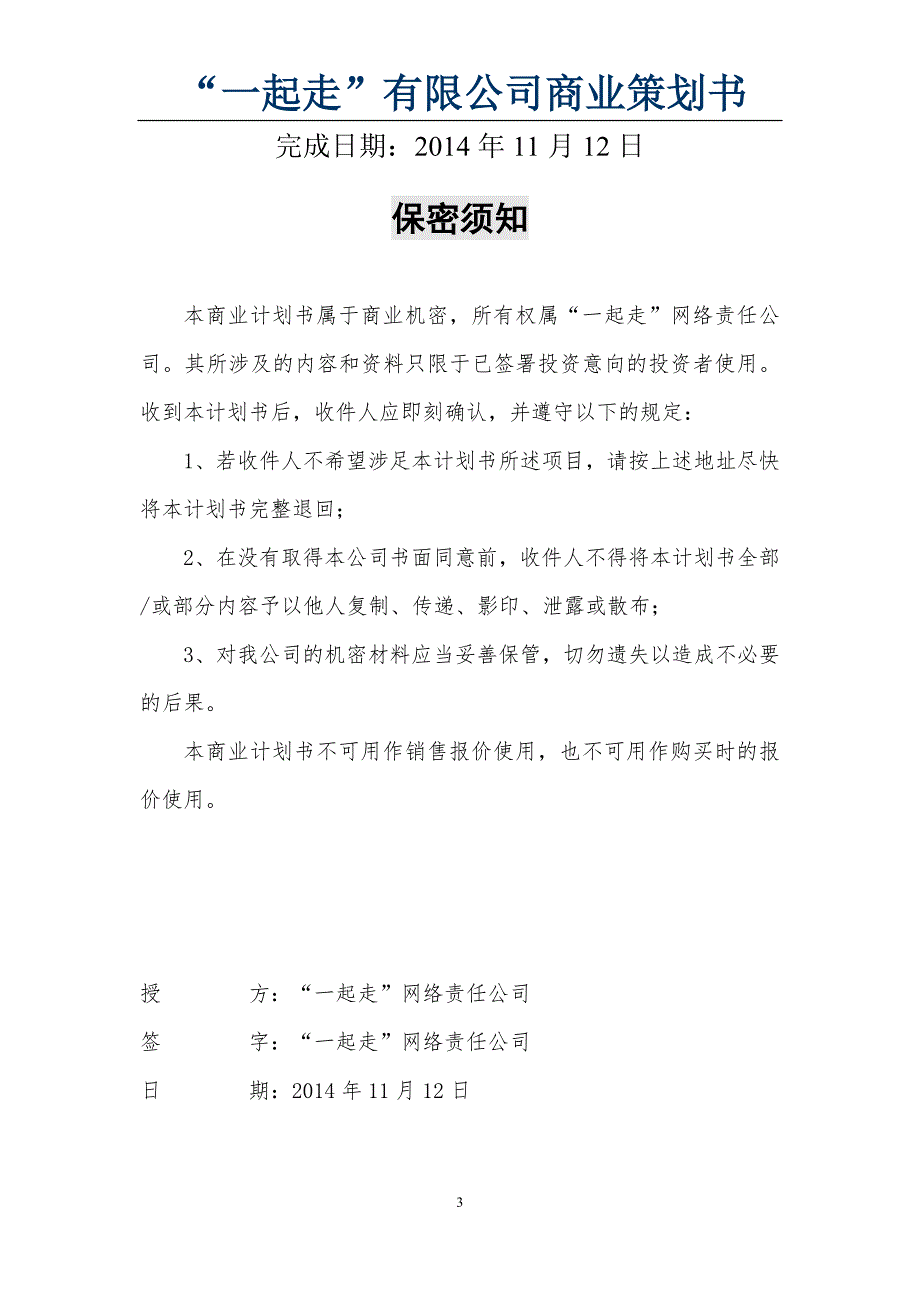 “一起走”有限公司商业策划书

完成日期：2014 年 11 月 12 日

保密须知

本商业计划书属于商业机密，所有权属“一起走”网络责任公司。其所涉及的内容和资料只限于已签署投资意向的投资者使用。收到本计划书后，收件人应即刻确认，并遵守以下的规定：

1、若收件人不希望涉足本计划书所述项目，请按上述地址尽快将本计划书完整退回；

2、在没有取得本公司书面同意前，收件人不得将本计划书全部/或部分内容予以他人复制、传递、影印、泄露或散布；

3、对我公司的机密材料应当妥善保管，切勿遗失以造成不必要的后果。

本商业计划书不可用作销售报价使用，也不可用作购买时的报价使用。

授　　方：“一起走”网络责任公司

签　　字：“一起走”网络责任公司

日　　期：2014 年 11 月 12 日

3